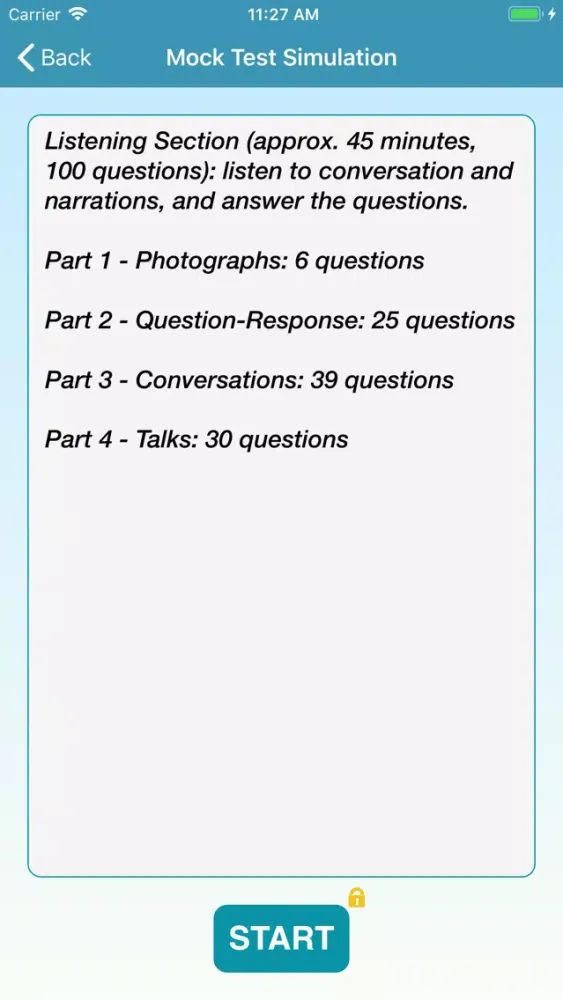 Carrier 11:27 AM

Back Mock Test Simulation

Listening Section (approx. 45 minutes, 100 questions): listen to conversation and narrations, and answer the questions.

Part 1 - Photographs: 6 questions

Part 2 - Question-Response: 25 questions

Part 3 - Conversations: 39 questions

Part 4 - Talks: 30 questions

START